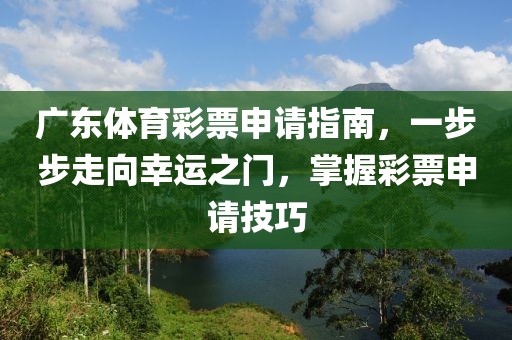 广东体育彩票申请指南，一步步走向幸运之门，掌握彩票申请技巧